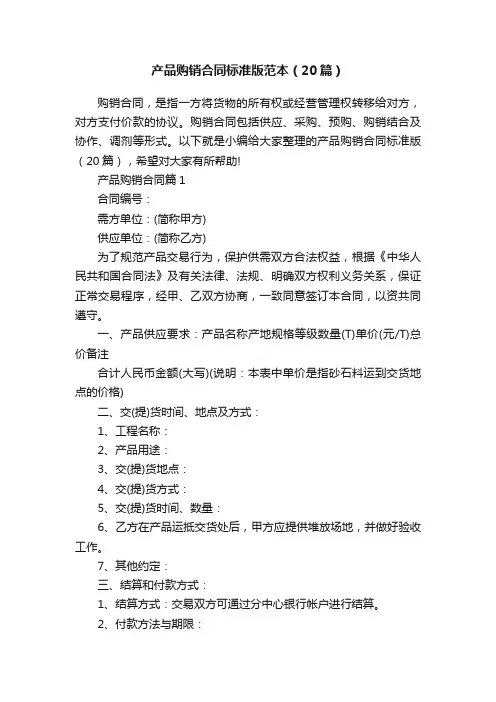 产品购销合同标准版范本（20篇）

购销合同，是指一方将货物的所有权或经营管理权转移给对方，对方支付价款的协议。购销合同包括供应、采购、预购、购销结合及协作、调剂等形式。以下就是小编给大家整理的产品购销合同标准版（20篇），希望对大家有所帮助!

产品购销合同篇1

合同编号：

需方单位：(简称甲方)

供应单位：(简称乙方)

为了规范产品交易行为，保护供需双方合法权益，根据《中华人民共和国合同法》及有关法律、法规、明确双方权利义务关系，保证正常交易程序，经甲、乙双方协商，一致同意签订本合同，以资共同遵守。

一、产品供应要求：产品名称产地规格等级数量(T)单价(元/T)总价备注

合计人民币金额(大写)(说明：本表中单价是指砂石料运到交货地点的价格)

二、交(提)货时间、地点及方式：

1、工程名称：

2、产品用途：

3、交(提)货地点：

4、交(提)货方式：

5、交(提)货时间、数量：

6、乙方在产品运抵交货处后，甲方应提供堆放场地，并做好验收工作。

7、其他约定：

三、结算和付款方式：

1、结算方式：交易双方可通过分中心银行帐户进行结算。

2、付款方法与期限：